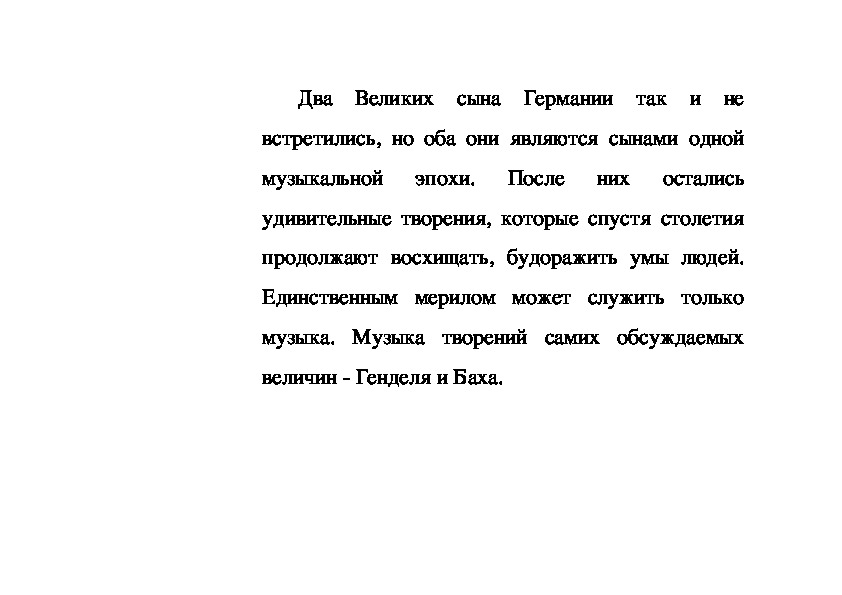 Два Великих сына Германии так и не встретились, но оба они являются сынами одной музыкальной эпохи. После них остались удивительные творения, которые спустя столетия продолжают восхищать, будоражить умы людей. Единственным мерилом может служить только музыка. Музыка творений самих обсуждаемых величин - Генделя и Баха.